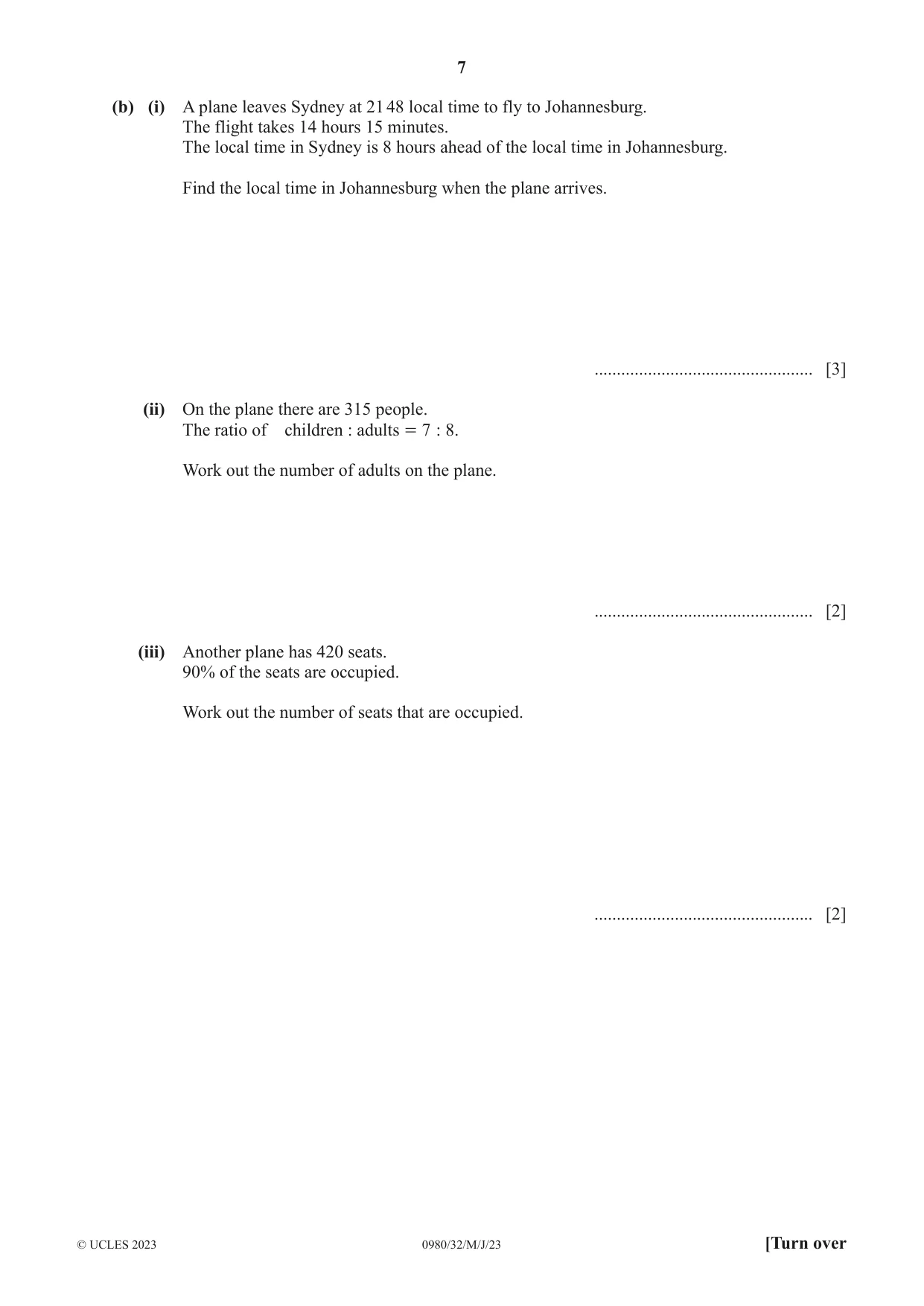 7

(b) (i) A plane leaves Sydney at 21 48 local time to fly to Johannesburg.
The flight takes 14 hours 15 minutes.
The local time in Sydney is 8 hours ahead of the local time in Johannesburg.

Find the local time in Johannesburg when the plane arrives.

____ [3]

(ii) On the plane there are 315 people.
The ratio of children : adults = 7 : 8.

Work out the number of adults on the plane.

____ [2]

(iii) Another plane has 420 seats.
90% of the seats are occupied.

Work out the number of seats that are occupied.

____ [2]

© UCLES 2023 0980/32/M/J/23 [Turn over